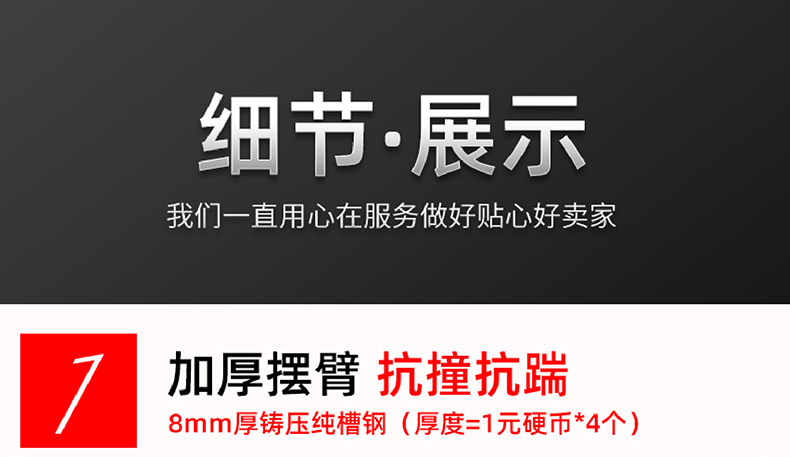 细节·展示

我们一直用心在服务做好贴心好卖家

1

加厚摆臂 抗撞抗踹

8mm厚铸压纯槽钢（厚度=1元硬币*4个）